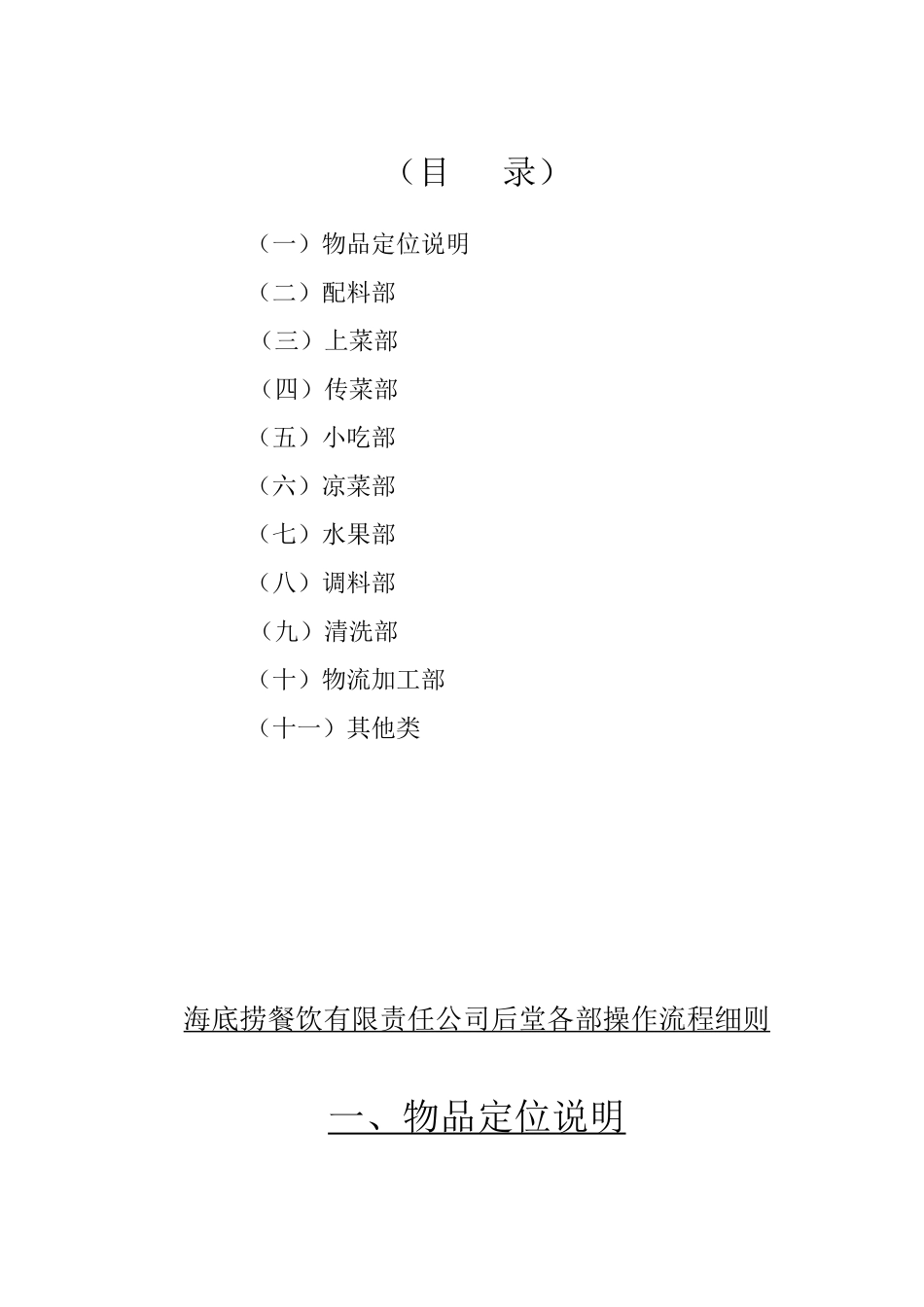 （目　　录）

（一）物品定位说明

（二）配料部

（三）上菜部

（四）传菜部

（五）小吃部

（六）凉菜部

（七）水果部

（八）调料部

（九）清洗部

（十）物流加工部

（十一）其他类

海底捞餐饮有限责任公司后堂各部操作流程细则

一、物品定位说明